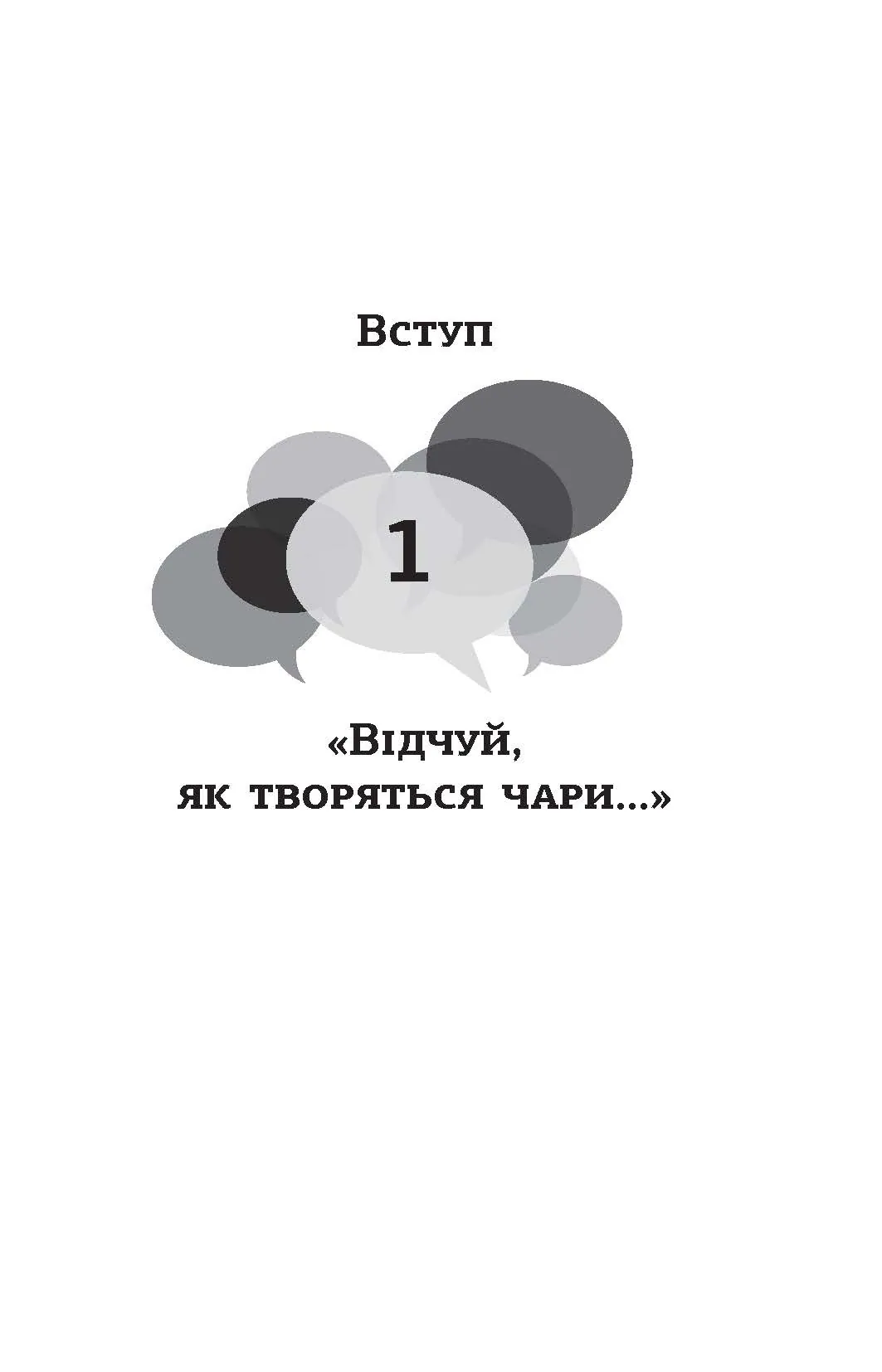 Вступ

1

«Відчуй, як творяться чари...»